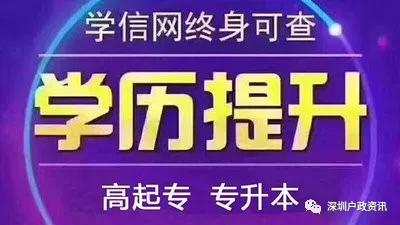 学信网终身可查

学历提升

高起专 专升本

深圳户政资讯